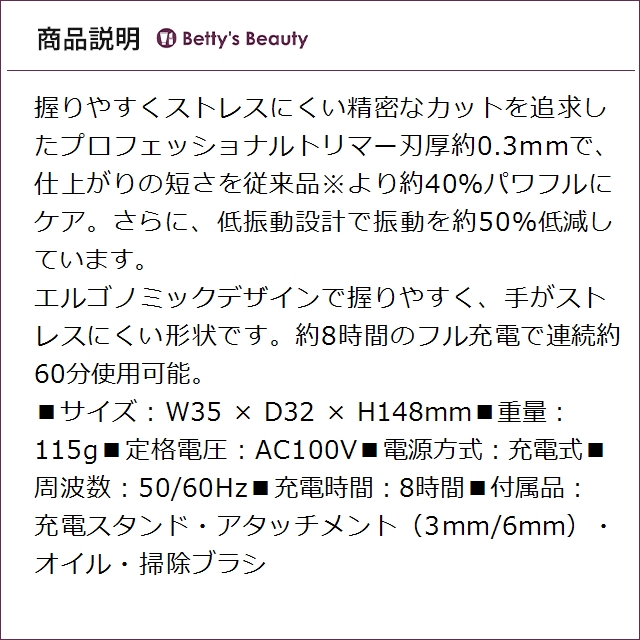 商品説明 Betty's Beauty

握りやすくストレスにくい精密なカットを追求したプロフェッショナルトリマー刃厚約0.3mmで、仕上がりの短さを従来品※より約40%パワフルにケア。さらに、低振動設計で振動を約50%低減しています。

エルゴノミックデザインで握りやすく、手がストレスにくい形状です。約8時間のフル充電で連続約60分使用可能。

■サイズ：W35 × D32 × H148mm■重量：115g■定格電圧：AC100V■電源方式：充電式■周波数：50/60Hz■充電時間：8時間■付属品：充電スタンド・アタッチメント（3mm/6mm）・オイル・掃除ブラシ